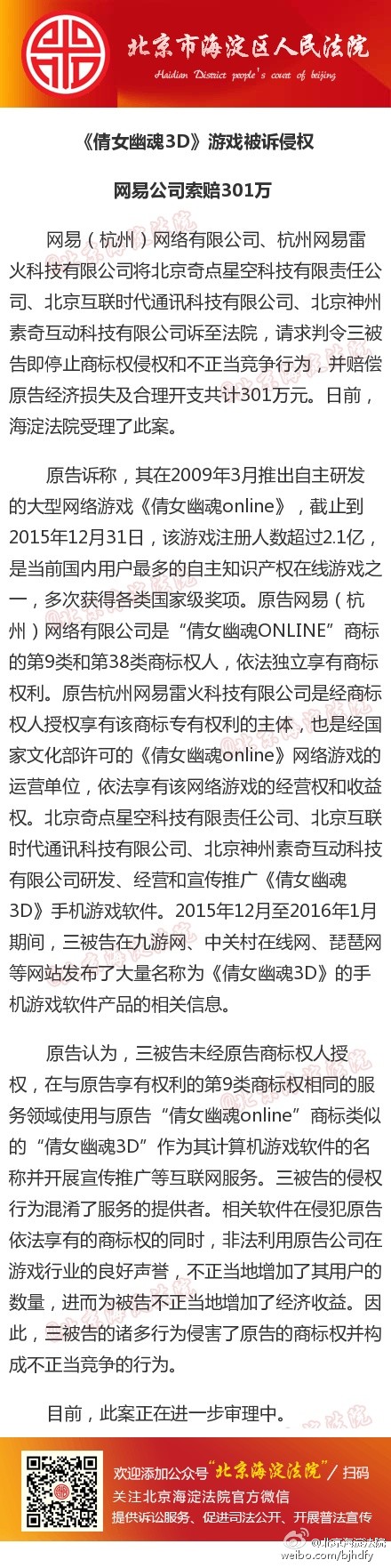 北京市海淀区人民法院
Haidian District people's court of beijing

《倩女幽魂3D》游戏被诉侵权

网易公司索赔301万

网易（杭州）网络有限公司、杭州网易雷火科技有限公司将北京奇点星空科技有限责任公司、北京互联时代通讯科技有限公司、北京神州素奇互动科技有限公司诉至法院，请求判令三被告即停止商标权侵权和不正当竞争行为，并赔偿原告经济损失及合理开支共计301万元。日前，海淀法院受理了此案。

原告诉称，其在2009年3月推出自主研发的大型网络游戏《倩女幽魂online》，截止到2015年12月31日，该游戏注册人数超过2.1亿，是当前国内用户最多的自主知识产权在线游戏之一，多次获得各类国家级奖项。原告网易（杭州）网络有限公司是“倩女幽魂ONLINE”商标的第9类和第38类商标权人，依法独立享有商标权利。原告杭州网易雷火科技有限公司是经商标权人授权享有该商标专有权利的主体，也是经国家文化部许可的《倩女幽魂online》网络游戏的运营单位，依法享有该网络游戏的经营权和收益权。北京奇点星空科技有限责任公司、北京互联时代通讯科技有限公司、北京神州素奇互动科技有限公司研发、经营和宣传推广《倩女幽魂3D》手机游戏软件。2015年12月至2016年1月期间，三被告在九游网、中关村在线网、琵琶网等网站发布了大量名称为《倩女幽魂3D》的手机游戏软件产品的相关信息。

原告认为，三被告未经原告商标权人授权，在与原告享有权利的第9类商标权相同的服务领域使用与原告“倩女幽魂online”商标类似的“倩女幽魂3D”作为其计算机游戏软件的名称并开展宣传推广等互联网服务。三被告的侵权行为混淆了服务的提供者。相关软件在侵犯原告依法享有的商标权的同时，非法利用原告公司在游戏行业的良好声誉，不正当地增加了其用户的数量，进而为被告不正当地增加了经济收益。因此，三被告的诸多行为侵害了原告的商标权并构成不正当竞争的行为。

目前，此案正在进一步审理中。

欢迎添加公众号“北京海淀法院”/扫码
关注北京海淀法院官方微信
提供诉讼服务、促进司法公开、开展普法宣传

@北京海淀法院
weibo.com/bjhdfy